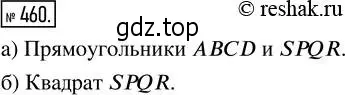 № 460.

© reshak.ru

gdz.top

а) Прямоугольники $ABCD$ и $SPQR$.

б) Квадрат $SPQR$.